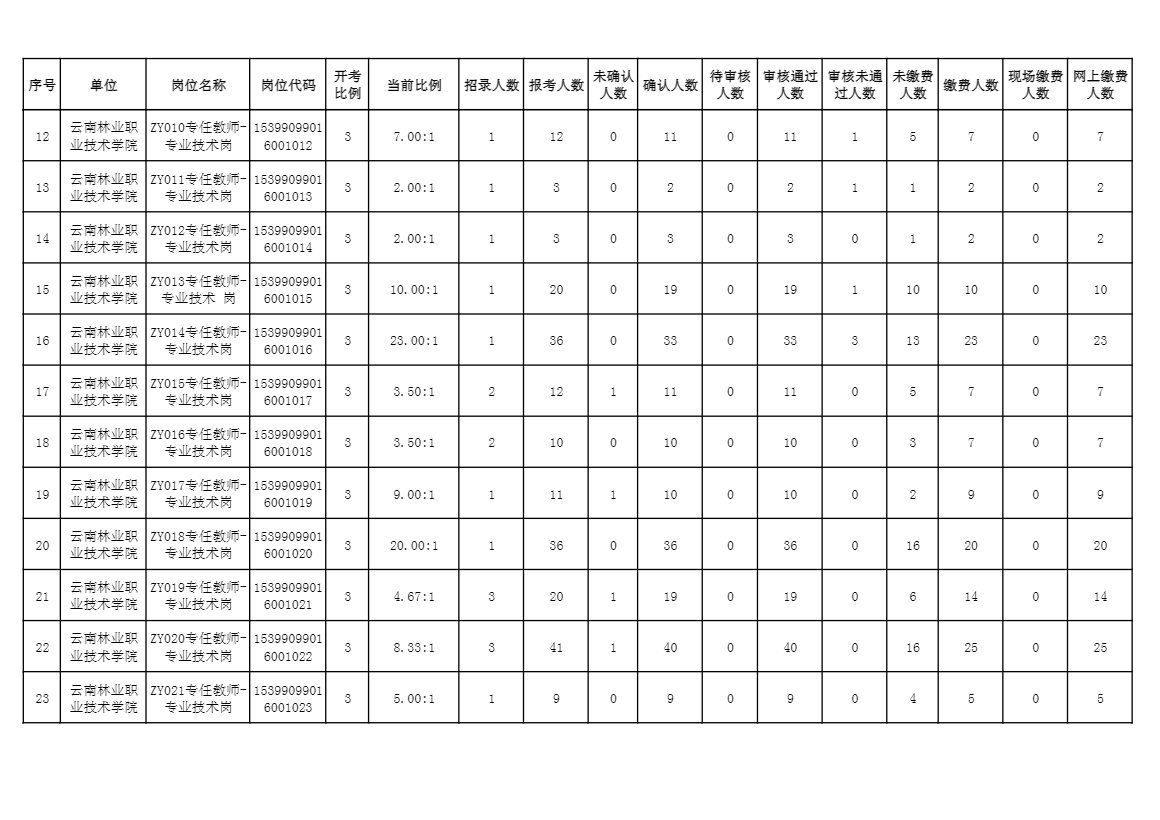 | 序号 | 单位 | 岗位名称 | 岗位代码 | 开考比例 | 当前比例 | 招录人数 | 报考人数 | 未确认人数 | 确认人数 | 待审核人数 | 审核通过人数 | 审核未通过人数 | 未缴费人数 | 缴费人数 | 现场缴费人数 | 网上缴费人数 |
|---|---|---|---|---|---|---|---|---|---|---|---|---|---|---|---|---|
| 12 | 云南林业职业技术学院 | ZY010专任教师-专业技术岗 | 15399099016001012 | 3 | 7.00:1 | 1 | 12 | 0 | 11 | 0 | 11 | 1 | 5 | 7 | 0 | 7 |
| 13 | 云南林业职业技术学院 | ZY011专任教师-专业技术岗 | 15399099016001013 | 3 | 2.00:1 | 1 | 3 | 0 | 2 | 0 | 2 | 1 | 1 | 2 | 0 | 2 |
| 14 | 云南林业职业技术学院 | ZY012专任教师-专业技术岗 | 15399099016001014 | 3 | 2.00:1 | 1 | 3 | 0 | 3 | 0 | 3 | 0 | 1 | 2 | 0 | 2 |
| 15 | 云南林业职业技术学院 | ZY013专任教师-专业技术 岗 | 15399099016001015 | 3 | 10.00:1 | 1 | 20 | 0 | 19 | 0 | 19 | 1 | 10 | 10 | 0 | 10 |
| 16 | 云南林业职业技术学院 | ZY014专任教师-专业技术岗 | 15399099016001016 | 3 | 23.00:1 | 1 | 36 | 0 | 33 | 0 | 33 | 3 | 13 | 23 | 0 | 23 |
| 17 | 云南林业职业技术学院 | ZY015专任教师-专业技术岗 | 15399099016001017 | 3 | 3.50:1 | 2 | 12 | 1 | 11 | 0 | 11 | 0 | 5 | 7 | 0 | 7 |
| 18 | 云南林业职业技术学院 | ZY016专任教师-专业技术岗 | 15399099016001018 | 3 | 3.50:1 | 2 | 10 | 0 | 10 | 0 | 10 | 0 | 3 | 7 | 0 | 7 |
| 19 | 云南林业职业技术学院 | ZY017专任教师-专业技术岗 | 15399099016001019 | 3 | 9.00:1 | 1 | 11 | 1 | 10 | 0 | 10 | 0 | 2 | 9 | 0 | 9 |
| 20 | 云南林业职业技术学院 | ZY018专任教师-专业技术岗 | 15399099016001020 | 3 | 20.00:1 | 1 | 36 | 0 | 36 | 0 | 36 | 0 | 16 | 20 | 0 | 20 |
| 21 | 云南林业职业技术学院 | ZY019专任教师-专业技术岗 | 15399099016001021 | 3 | 4.67:1 | 3 | 20 | 1 | 19 | 0 | 19 | 0 | 6 | 14 | 0 | 14 |
| 22 | 云南林业职业技术学院 | ZY020专任教师-专业技术岗 | 15399099016001022 | 3 | 8.33:1 | 3 | 41 | 1 | 40 | 0 | 40 | 0 | 16 | 25 | 0 | 25 |
| 23 | 云南林业职业技术学院 | ZY021专任教师-专业技术岗 | 15399099016001023 | 3 | 5.00:1 | 1 | 9 | 0 | 9 | 0 | 9 | 0 | 4 | 5 | 0 | 5 |